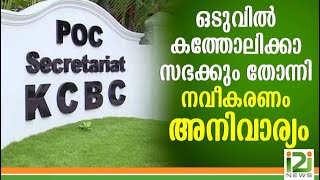 POC
Secretariat
KCBC

ഒടുവിൽ
കത്തോലിക്കാ
സഭക്കും തോന്നി
നവീകരണം
അനിവാര്യം

i2i
NEWS